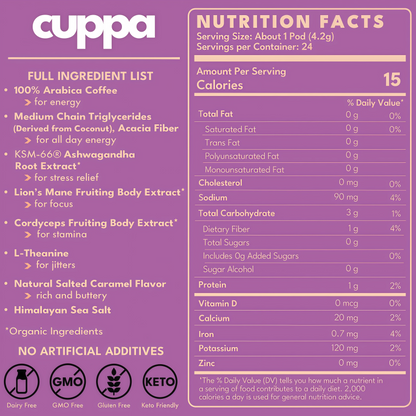 cuppa

FULL INGREDIENT LIST

• 100% Arabica Coffee
> for energy
• Medium Chain Triglycerides (Derived from Coconut), Acacia Fiber
> for all day energy
• KSM-66® Ashwagandha Root Extract*
> for stress relief
• Lion's Mane Fruiting Body Extract*
> for focus
• Cordyceps Fruiting Body Extract*
> for stamina
• L-Theanine
> for jitters
• Natural Salted Caramel Flavor
> rich and buttery
• Himalayan Sea Salt

*Organic Ingredients

NO ARTIFICIAL ADDITIVES

GMO
KETO

Dairy Free
GMO Free
Gluten Free
Keto Friendly

NUTRITION FACTS
Serving Size: About 1 Pod (4.2g)
Servings per Container: 24

Amount Per Serving
Calories 15

| | | % Daily Value* |
|---|---|---|
| Total Fat | 0 g | 0% |
| Saturated Fat | 0 g | 0% |
| Trans Fat | 0 g | |
| Polyunsaturated Fat | 0 g | |
| Monounsaturated Fat | 0 g | |
| Cholesterol | 0 mg | 0% |
| Sodium | 90 mg | 4% |
| Total Carbohydrate | 3 g | 1% |
| Dietary Fiber | 1 g | 4% |
| Total Sugars | 0 g | |
| Includes 0g Added Sugars | | 0% |
| Sugar Alcohol | 0 g | |
| Protein | 1 g | 2% |
| Vitamin D | 0 mcg | 0% |
| Calcium | 20 mg | 2% |
| Iron | 0.7 mg | 4% |
| Potassium | 120 mg | 2% |
| Zinc | 0 mg | 0% |

*The % Daily Value (DV) tells you how much a nutrient in a serving of food contributes to a daily diet. 2,000 calories a day is used for general nutrition advice.